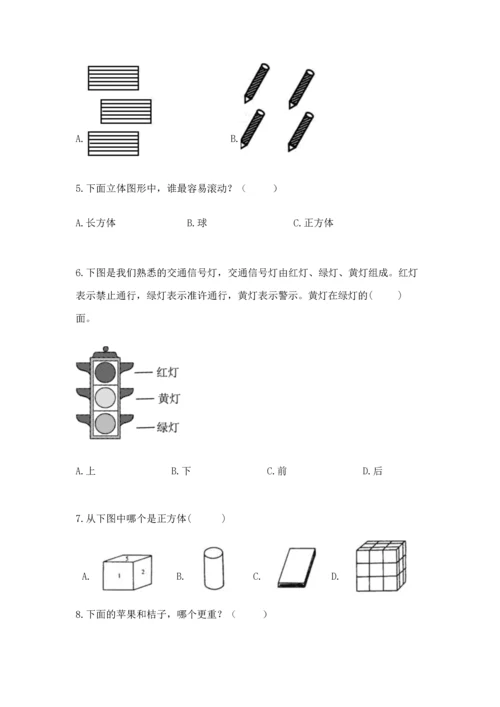 A.

B.

5.下面立体图形中，谁最容易滚动？（　　）

A.长方体　　B.球　　C.正方体

6.下图是我们熟悉的交通信号灯，交通信号灯由红灯、绿灯、黄灯组成。红灯表示禁止通行，绿灯表示准许通行，黄灯表示警示。黄灯在绿灯的（　　）面。

红灯
黄灯
绿灯

A.上　　B.下　　C.前　　D.后

7.从下图中哪个是正方体（　　）

A. 5 1 2　　B.　　C.　　D.

8.下面的苹果和桔子，哪个更重？（　　）